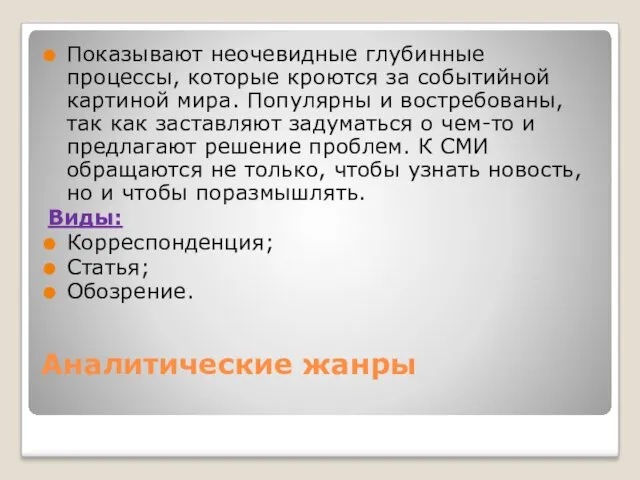 Показывают неочевидные глубинные процессы, которые кроются за событийной картиной мира. Популярны и востребованы, так как заставляют задуматься о чем-то и предлагают решение проблем. К СМИ обращаются не только, чтобы узнать новость, но и чтобы поразмышлять.

Виды:

Корреспонденция;

Статья;

Обозрение.

Аналитические жанры